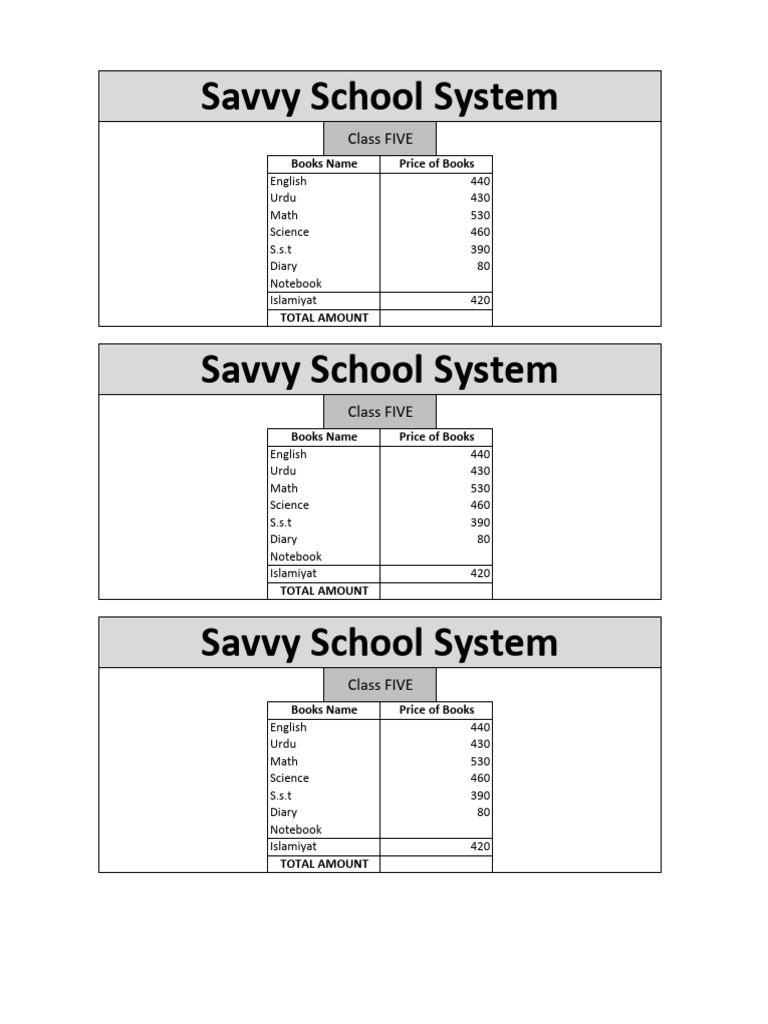 Savvy School System

Class FIVE

| Books Name | Price of Books |
|---|---|
| English | 440 |
| Urdu | 430 |
| Math | 530 |
| Science | 460 |
| S.s.t | 390 |
| Diary | 80 |
| Notebook | |
| Islamiyat | 420 |
| TOTAL AMOUNT | |

Savvy School System

Class FIVE

| Books Name | Price of Books |
|---|---|
| English | 440 |
| Urdu | 430 |
| Math | 530 |
| Science | 460 |
| S.s.t | 390 |
| Diary | 80 |
| Notebook | |
| Islamiyat | 420 |
| TOTAL AMOUNT | |

Savvy School System

Class FIVE

| Books Name | Price of Books |
|---|---|
| English | 440 |
| Urdu | 430 |
| Math | 530 |
| Science | 460 |
| S.s.t | 390 |
| Diary | 80 |
| Notebook | |
| Islamiyat | 420 |
| TOTAL AMOUNT | |